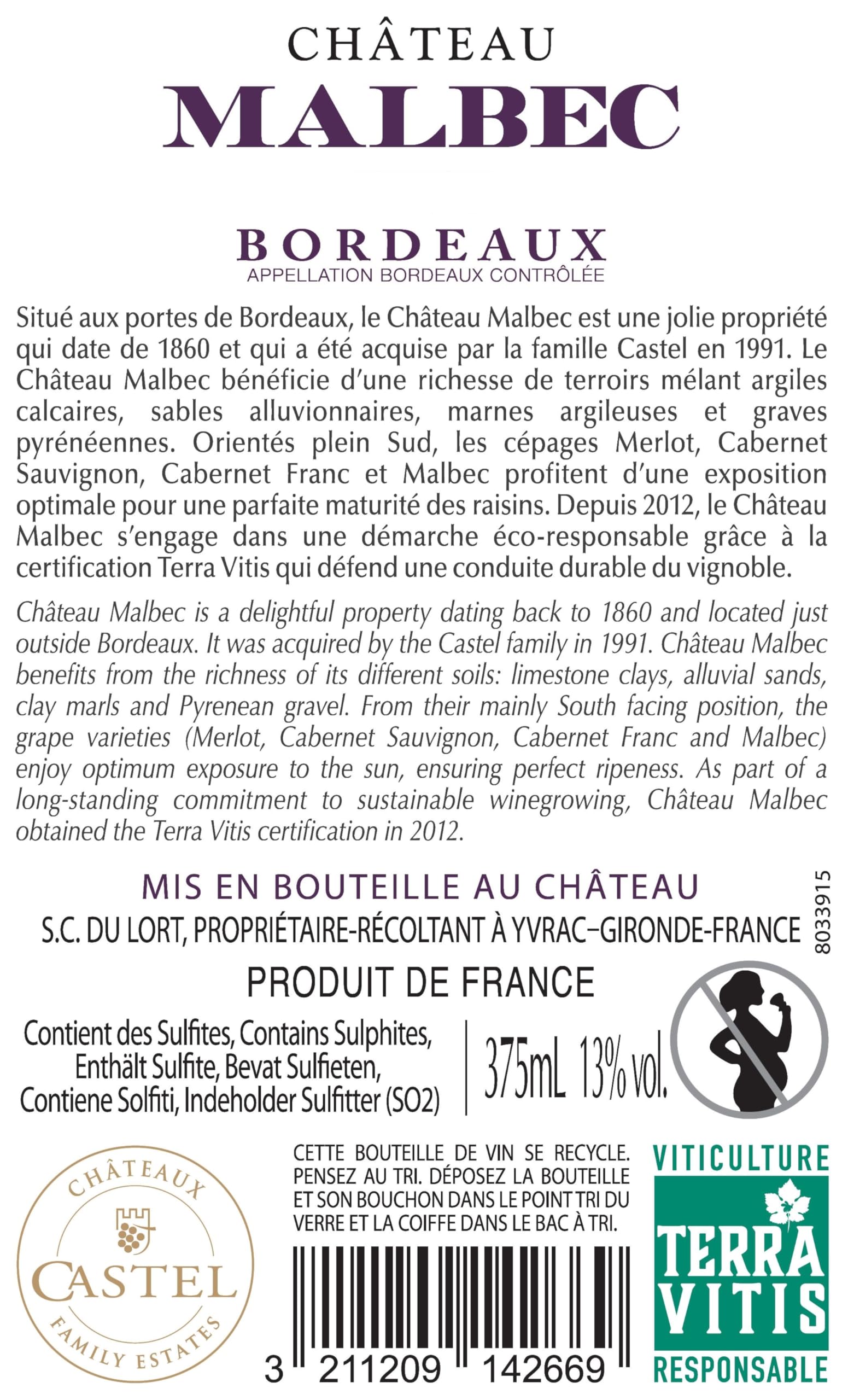 CHÂTEAU
MALBEC

BORDEAUX
APPELLATION BORDEAUX CONTRÔLÉE

Situé aux portes de Bordeaux, le Château Malbec est une jolie propriété qui date de 1860 et qui a été acquise par la famille Castel en 1991. Le Château Malbec bénéficie d'une richesse de terroirs mélant argiles calcaires, sables alluvionnaires, marnes argileuses et graves pyrénéennes. Orientés plein Sud, les cépages Merlot, Cabernet Sauvignon, Cabernet Franc et Malbec profitent d'une exposition optimale pour une parfaite maturité des raisins. Depuis 2012, le Château Malbec s'engage dans une démarche éco-responsable grâce à la certification Terra Vitis qui défend une conduite durable du vignoble.

Château Malbec is a delightful property dating back to 1860 and located just outside Bordeaux. It was acquired by the Castel family in 1991. Château Malbec benefits from the richness of its different soils: limestone clays, alluvial sands, clay marls and Pyrenean gravel. From their mainly South facing position, the grape varieties (Merlot, Cabernet Sauvignon, Cabernet Franc and Malbec) enjoy optimum exposure to the sun, ensuring perfect ripeness. As part of a long-standing commitment to sustainable winegrowing, Château Malbec obtained the Terra Vitis certification in 2012.

MIS EN BOUTEILLE AU CHÂTEAU
S.C. DU LORT, PROPRIÉTAIRE-RÉCOLTANT À YVRAC–GIRONDE-FRANCE
8033915
PRODUIT DE FRANCE

Contient des Sulfites, Contains Sulphites, Enthält Sulfite, Bevat Sulfieten, Contiene Solfiti, Indeholder Sulfitter (SO2)

375mL 13% vol.

CHÂTEAUX
CASTEL
FAMILY ESTATES

CETTE BOUTEILLE DE VIN SE RECYCLE. PENSEZ AU TRI. DÉPOSEZ LA BOUTEILLE ET SON BOUCHON DANS LE POINT TRI DU VERRE ET LA COIFFE DANS LE BAC À TRI.

3 211209 142669

VITICULTURE
TERRA VITIS
RESPONSABLE